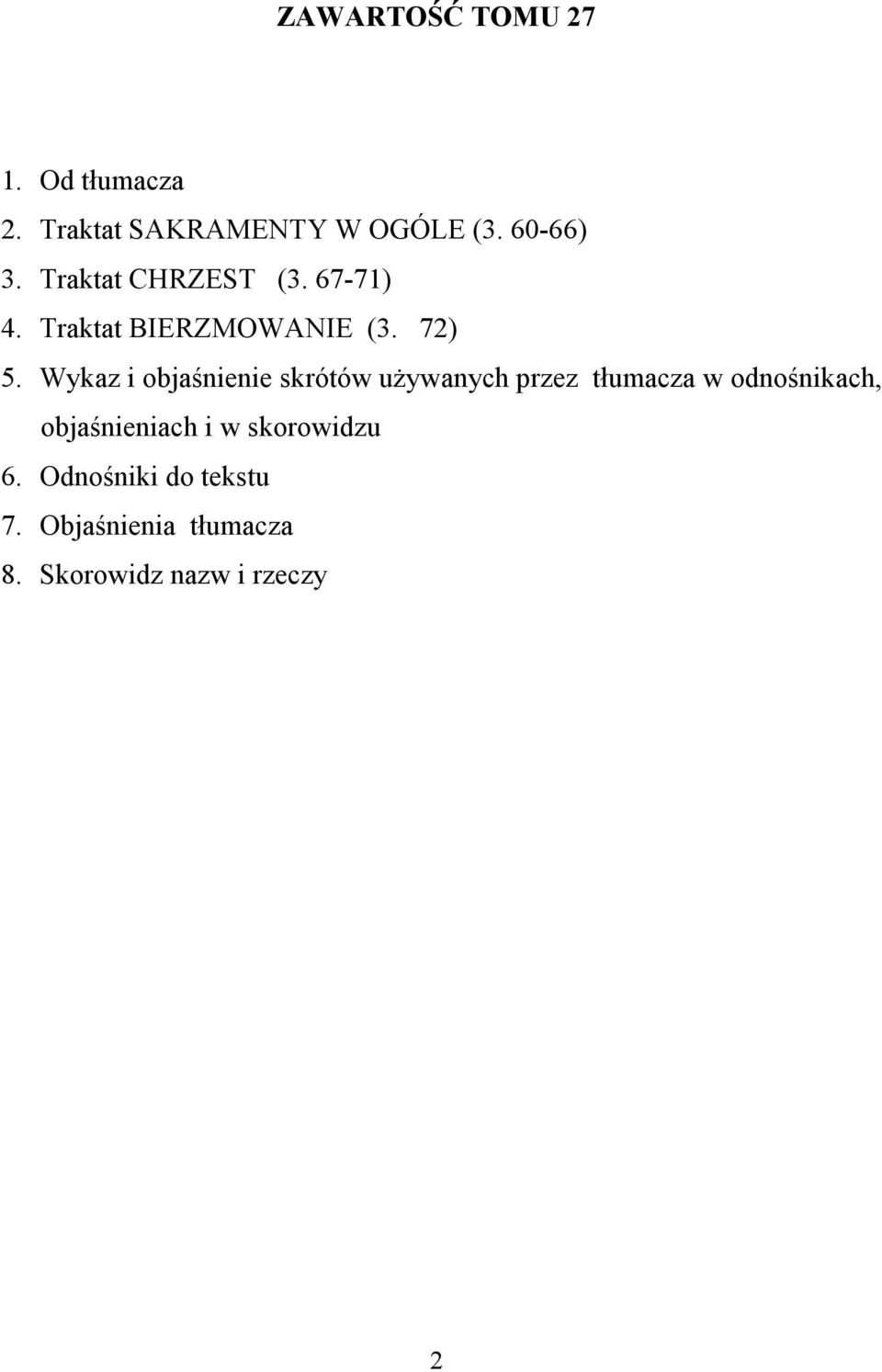 ZAWARTOŚĆ TOMU 27

1. Od tłumacza
2. Traktat SAKRAMENTY W OGÓLE (3. 60-66)
3. Traktat CHRZEST (3. 67-71)
4. Traktat BIERZMOWANIE (3. 72)
5. Wykaz i objaśnienie skrótów używanych przez tłumacza w odnośnikach, objaśnieniach i w skorowidzu
6. Odnośniki do tekstu
7. Objaśnienia tłumacza
8. Skorowidz nazw i rzeczy

2